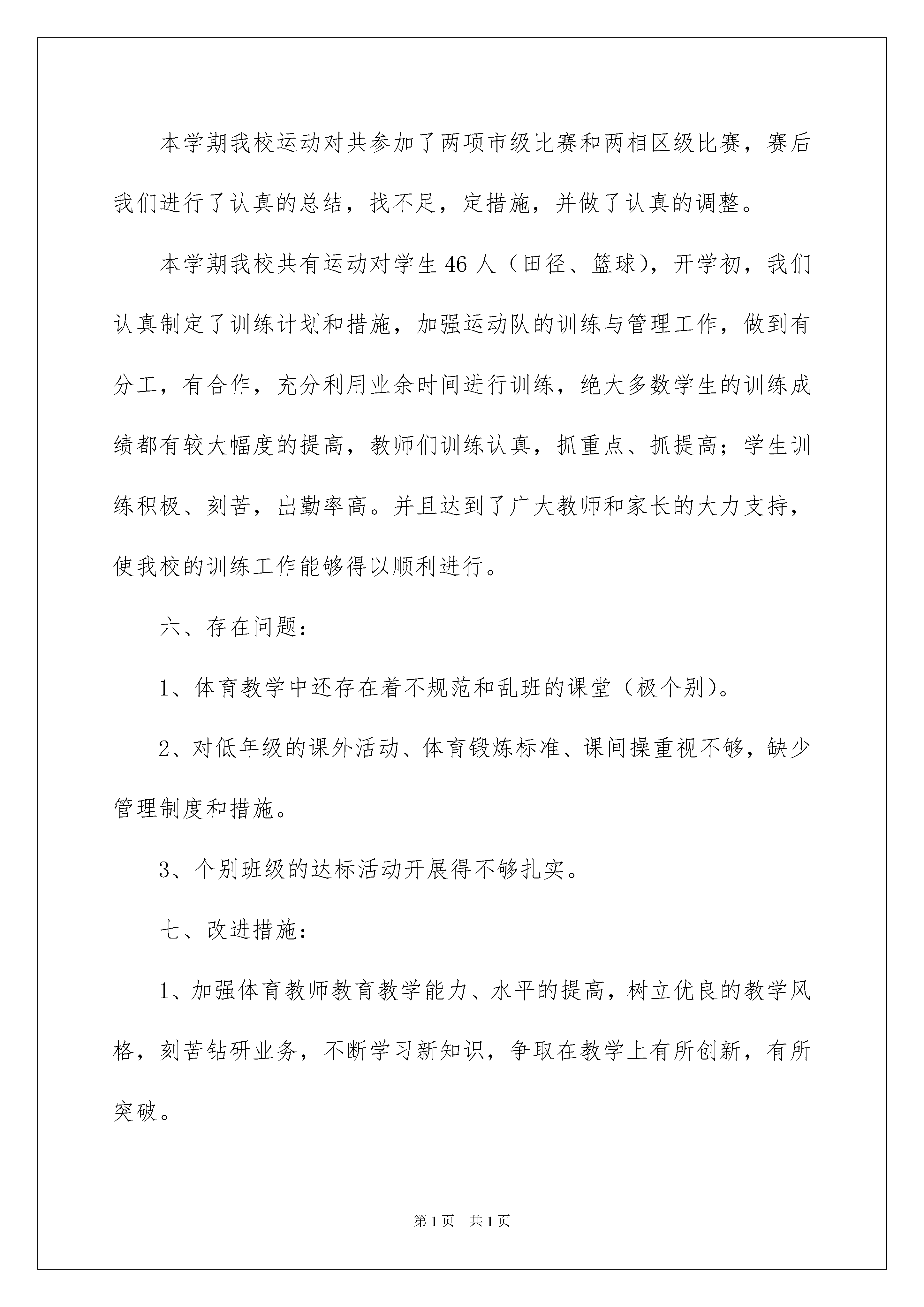 本学期我校运动对共参加了两项市级比赛和两相区级比赛，赛后我们进行了认真的总结，找不足，定措施，并做了认真的调整。

本学期我校共有运动对学生46人（田径、篮球），开学初，我们认真制定了训练计划和措施，加强运动队的训练与管理工作，做到有分工，有合作，充分利用业余时间进行训练，绝大多数学生的训练成绩都有较大幅度的提高，教师们训练认真，抓重点、抓提高；学生训练积极、刻苦，出勤率高。并且达到了广大教师和家长的大力支持，使我校的训练工作能够得以顺利进行。

六、存在问题：

1、体育教学中还存在着不规范和乱班的课堂（极个别）。

2、对低年级的课外活动、体育锻炼标准、课间操重视不够，缺少管理制度和措施。

3、个别班级的达标活动开展得不够扎实。

七、改进措施：

1、加强体育教师教育教学能力、水平的提高，树立优良的教学风格，刻苦钻研业务，不断学习新知识，争取在教学上有所创新，有所突破。

第1页 共1页